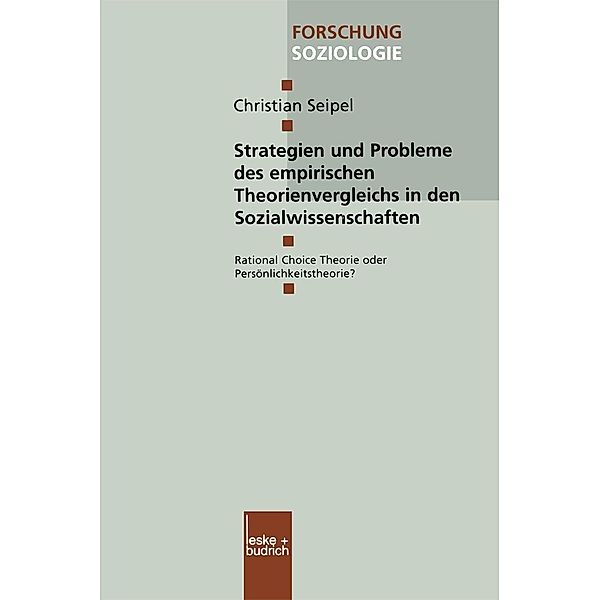 FORSCHUNG
SOZIOLOGIE

Christian Seipel

Strategien und Probleme des empirischen Theorienvergleichs in den Sozialwissenschaften

Rational Choice Theorie oder Persönlichkeitstheorie?

leske + budrich